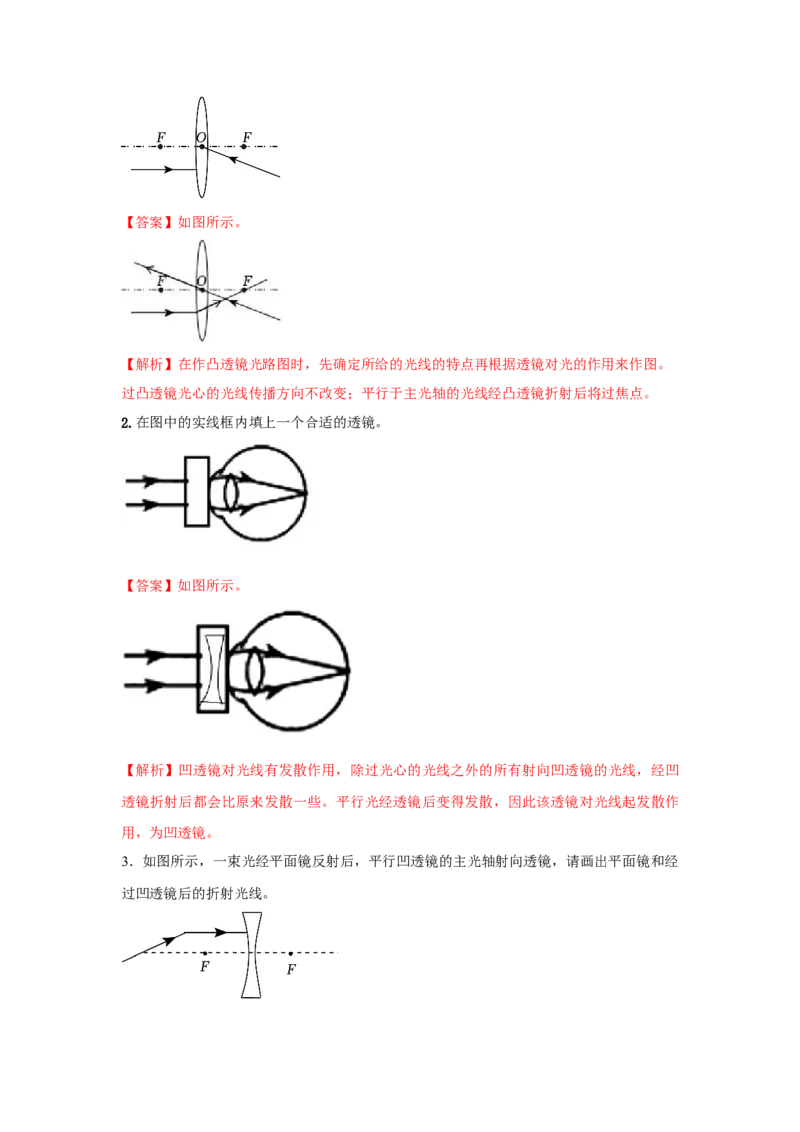 F O F

【答案】如图所示。

F O F

【解析】在作凸透镜光路图时，先确定所给的光线的特点再根据透镜对光的作用来作图。过凸透镜光心的光线传播方向不改变；平行于主光轴的光线经凸透镜折射后将过焦点。

2. 在图中的实线框内填上一个合适的透镜。

【答案】如图所示。

【解析】凹透镜对光线有发散作用，除过光心的光线之外的所有射向凹透镜的光线，经凹透镜折射后都会比原来发散一些。平行光经透镜后变得发散，因此该透镜对光线起发散作用，为凹透镜。

3．如图所示，一束光经平面镜反射后，平行凹透镜的主光轴射向透镜，请画出平面镜和经过凹透镜后的折射光线。

F F